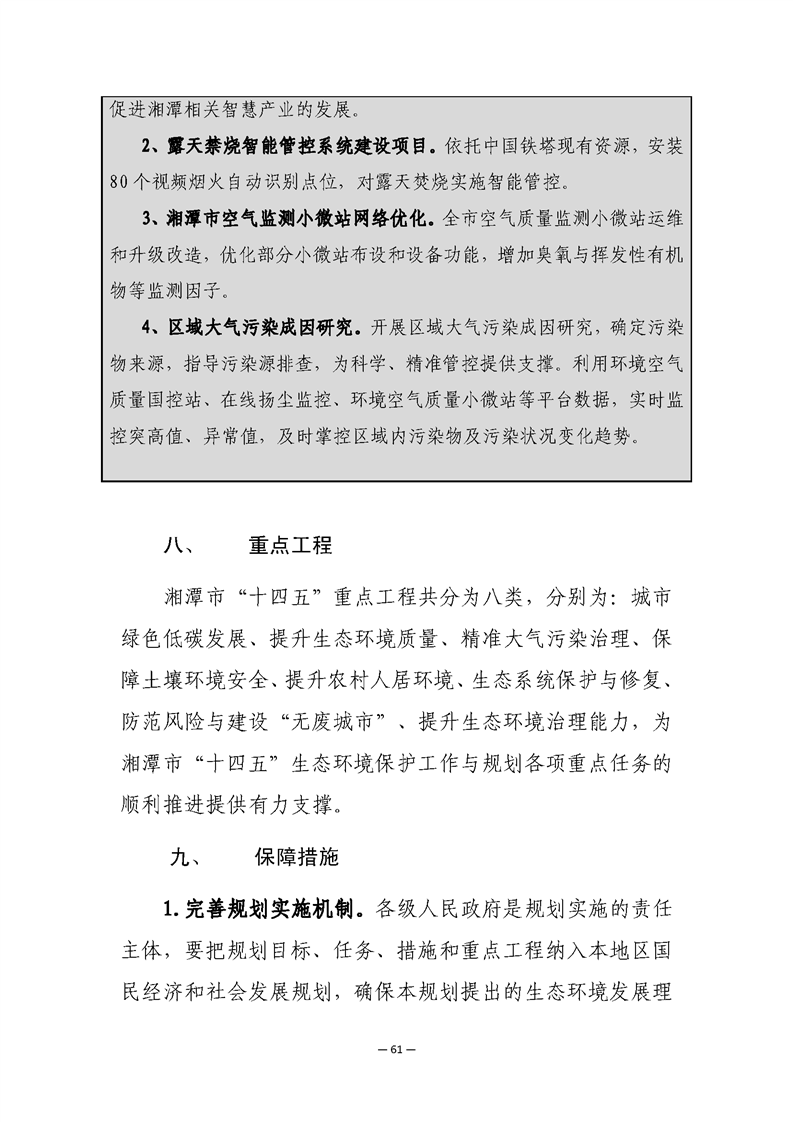 促进湘潭相关智慧产业的发展。

2、露天禁烧智能管控系统建设项目。依托中国铁塔现有资源，安装80个视频烟火自动识别点位，对露天焚烧实施智能管控。

3、湘潭市空气监测小微站网络优化。全市空气质量监测小微站运维和升级改造，优化部分小微站布设和设备功能，增加臭氧与挥发性有机物等监测因子。

4、区域大气污染成因研究。开展区域大气污染成因研究，确定污染物来源，指导污染源排查，为科学、精准管控提供支撑。利用环境空气质量国控站、在线扬尘监控、环境空气质量小微站等平台数据，实时监控突高值、异常值，及时掌控区域内污染物及污染状况变化趋势。

八、 重点工程

湘潭市“十四五”重点工程共分为八类，分别为：城市绿色低碳发展、提升生态环境质量、精准大气污染治理、保障土壤环境安全、提升农村人居环境、生态系统保护与修复、防范风险与建设“无废城市”、提升生态环境治理能力，为湘潭市“十四五”生态环境保护工作与规划各项重点任务的顺利推进提供有力支撑。

九、 保障措施

1.完善规划实施机制。各级人民政府是规划实施的责任主体，要把规划目标、任务、措施和重点工程纳入本地区国民经济和社会发展规划，确保本规划提出的生态环境发展理

— 61 —